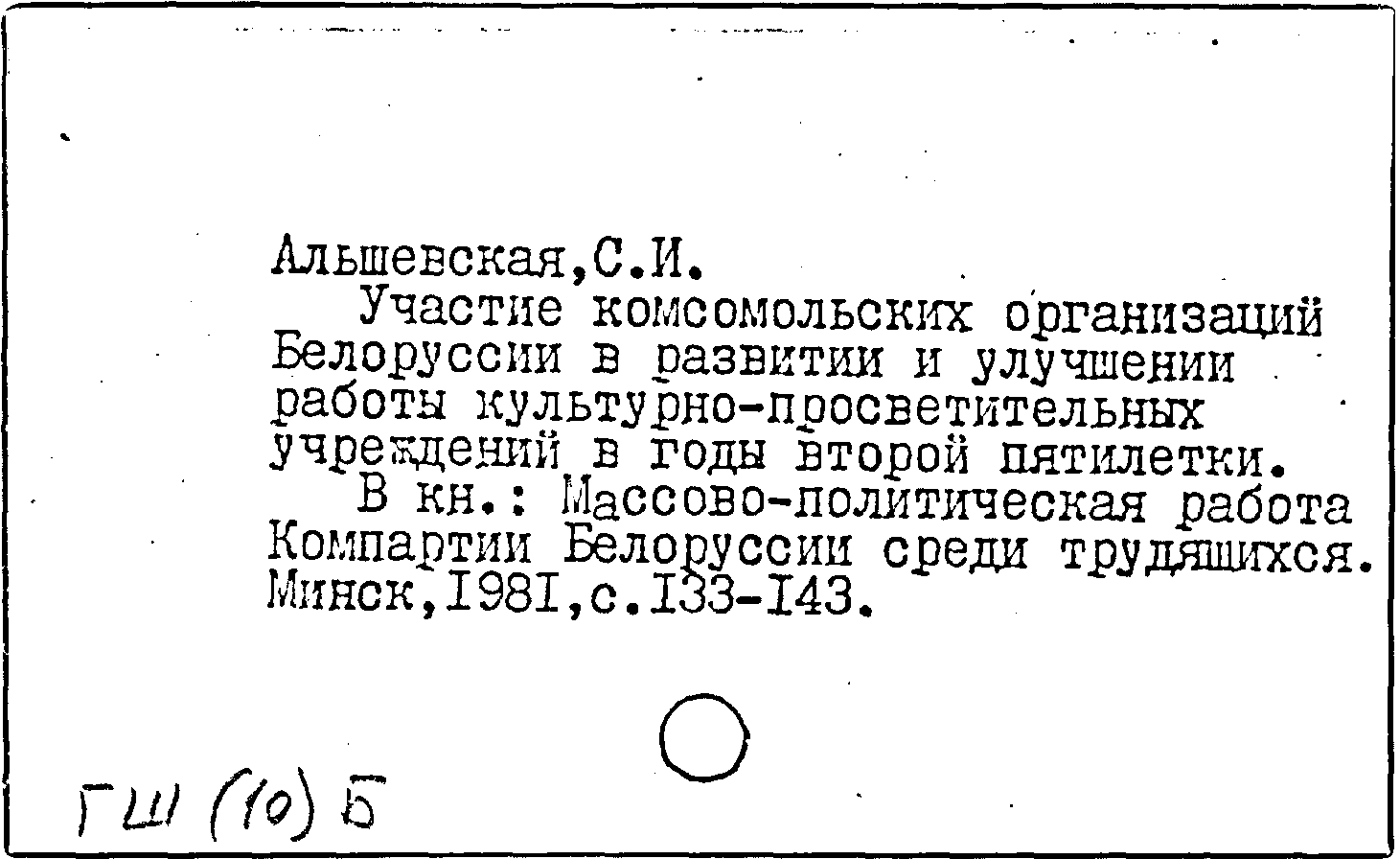 Альшевская,С.И.

Участие комсомольских организаций Белоруссии в развитии и улучшении работы культурно-просветительных учреждений в годы второй пятилетки.

В кн.: Массово-политическая работа Компартии Белоруссии среди трудящихся. Минск,I98I,с.I33-I43.

ГШ (10) Б